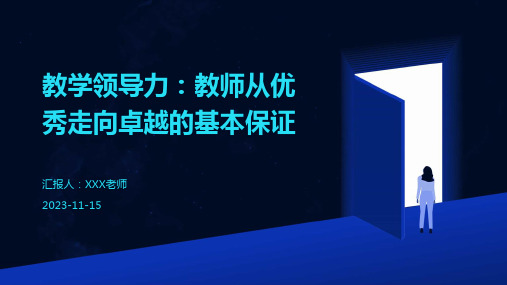 教学领导力：教师从优秀走向卓越的基本保证

汇报人：XXX老师

2023-11-15